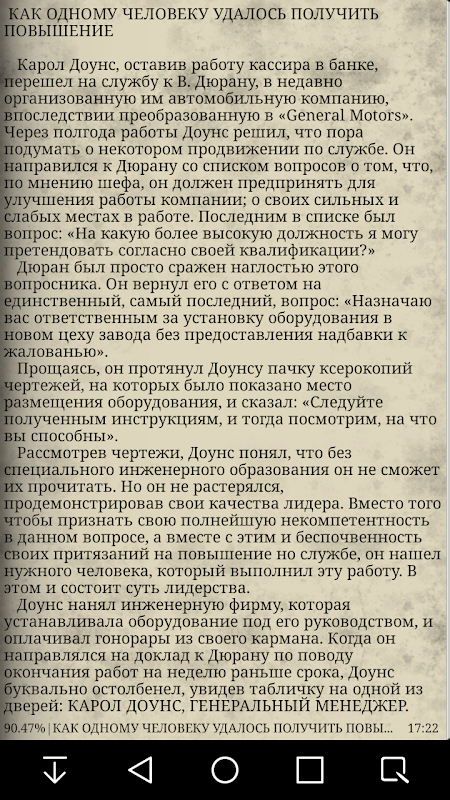 КАК ОДНОМУ ЧЕЛОВЕКУ УДАЛОСЬ ПОЛУЧИТЬ ПОВЫШЕНИЕ

Карол Доунс, оставив работу кассира в банке, перешел на службу к В. Дюрану, в недавно организованную им автомобильную компанию, впоследствии преобразованную в «General Motors». Через полгода работы Доунс решил, что пора подумать о некотором продвижении по службе. Он направился к Дюрану со списком вопросов о том, что, по мнению шефа, он должен предпринять для улучшения работы компании; о своих сильных и слабых местах в работе. Последним в списке был вопрос: «На какую более высокую должность я могу претендовать согласно своей квалификации?»

Дюран был просто сражен наглостью этого вопросника. Он вернул его с ответом на единственный, самый последний, вопрос: «Назначаю вас ответственным за установку оборудования в новом цеху завода без предоставления надбавки к жалованью».

Прощаясь, он протянул Доунсу пачку ксерокопий чертежей, на которых было показано место размещения оборудования, и сказал: «Следуйте полученным инструкциям, и тогда посмотрим, на что вы способны».

Рассмотрев чертежи, Доунс понял, что без специального инженерного образования он не сможет их прочитать. Но он не растерялся, продемонстрировав свои качества лидера. Вместо того чтобы признать свою полнейшую некомпетентность в данном вопросе, а вместе с этим и беспочвенность своих притязаний на повышение но службе, он нашел нужного человека, который выполнил эту работу. В этом и состоит суть лидерства.

Доунс нанял инженерную фирму, которая устанавливала оборудование под его руководством, и оплачивал гонорары из своего кармана. Когда он направлялся на доклад к Дюрану по поводу окончания работ на неделю раньше срока, Доунс буквально остолбенел, увидев табличку на одной из дверей: КАРОЛ ДОУНС, ГЕНЕРАЛЬНЫЙ МЕНЕДЖЕР.

90.47% | КАК ОДНОМУ ЧЕЛОВЕКУ УДАЛОСЬ ПОЛУЧИТЬ ПОВЫ... 17:22